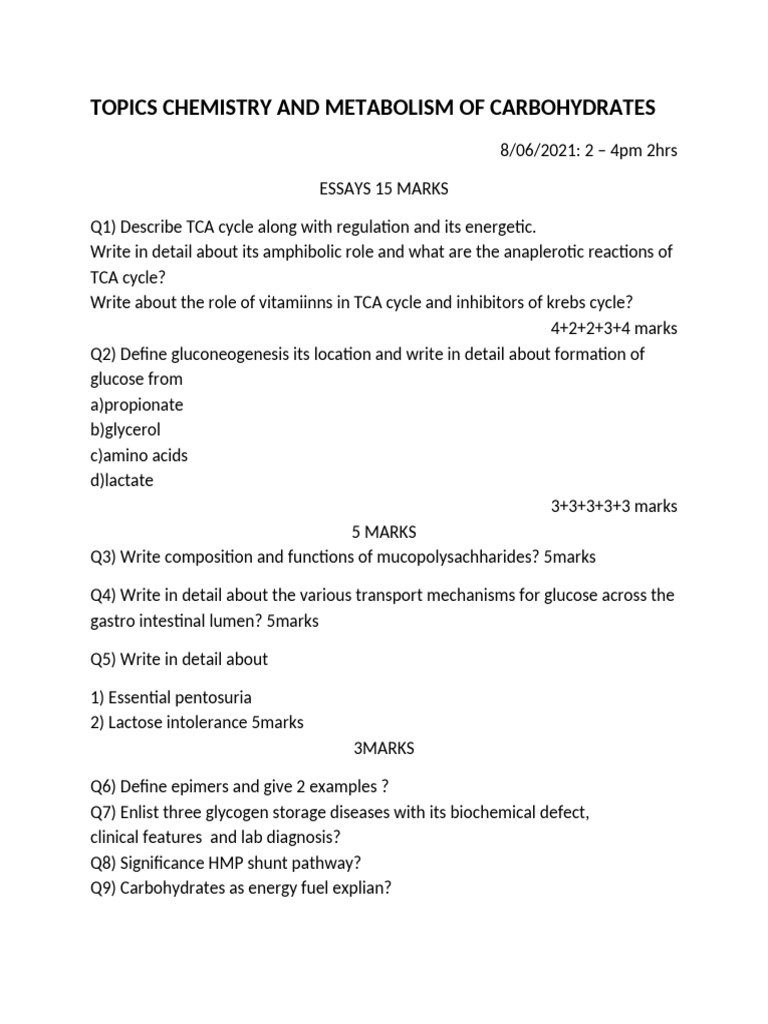 TOPICS CHEMISTRY AND METABOLISM OF CARBOHYDRATES

8/06/2021: 2 – 4pm 2hrs

ESSAYS 15 MARKS

Q1) Describe TCA cycle along with regulation and its energetic.
Write in detail about its amphibolic role and what are the anaplerotic reactions of TCA cycle?
Write about the role of vitamiinns in TCA cycle and inhibitors of krebs cycle?

4+2+2+3+4 marks

Q2) Define gluconeogenesis its location and write in detail about formation of glucose from
a)propionate
b)glycerol
c)amino acids
d)lactate

3+3+3+3+3 marks

5 MARKS

Q3) Write composition and functions of mucopolysachharides? 5marks

Q4) Write in detail about the various transport mechanisms for glucose across the gastro intestinal lumen? 5marks

Q5) Write in detail about

1) Essential pentosuria
2) Lactose intolerance 5marks

3MARKS

Q6) Define epimers and give 2 examples ?
Q7) Enlist three glycogen storage diseases with its biochemical defect, clinical features and lab diagnosis?
Q8) Significance HMP shunt pathway?
Q9) Carbohydrates as energy fuel explian?